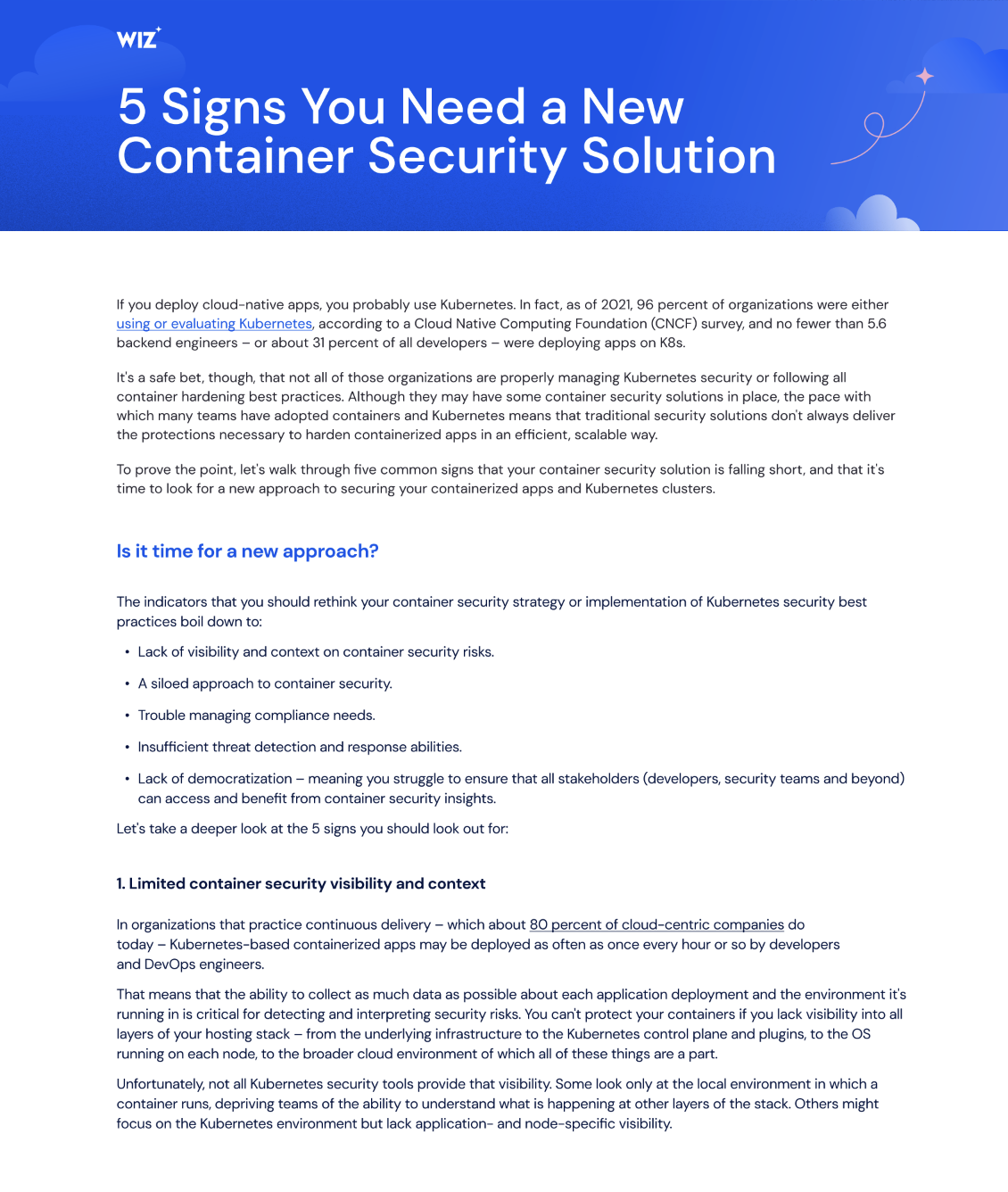 WIZ

5 Signs You Need a New Container Security Solution

If you deploy cloud-native apps, you probably use Kubernetes. In fact, as of 2021, 96 percent of organizations were either using or evaluating Kubernetes, according to a Cloud Native Computing Foundation (CNCF) survey, and no fewer than 5.6 backend engineers – or about 31 percent of all developers – were deploying apps on K8s.

It's a safe bet, though, that not all of those organizations are properly managing Kubernetes security or following all container hardening best practices. Although they may have some container security solutions in place, the pace with which many teams have adopted containers and Kubernetes means that traditional security solutions don't always deliver the protections necessary to harden containerized apps in an efficient, scalable way.

To prove the point, let's walk through five common signs that your container security solution is falling short, and that it's time to look for a new approach to securing your containerized apps and Kubernetes clusters.

Is it time for a new approach?

The indicators that you should rethink your container security strategy or implementation of Kubernetes security best practices boil down to:

• Lack of visibility and context on container security risks.
• A siloed approach to container security.
• Trouble managing compliance needs.
• Insufficient threat detection and response abilities.
• Lack of democratization – meaning you struggle to ensure that all stakeholders (developers, security teams and beyond) can access and benefit from container security insights.

Let's take a deeper look at the 5 signs you should look out for:

1. Limited container security visibility and context

In organizations that practice continuous delivery – which about 80 percent of cloud-centric companies do today – Kubernetes-based containerized apps may be deployed as often as once every hour or so by developers and DevOps engineers.

That means that the ability to collect as much data as possible about each application deployment and the environment it's running in is critical for detecting and interpreting security risks. You can't protect your containers if you lack visibility into all layers of your hosting stack – from the underlying infrastructure to the Kubernetes control plane and plugins, to the OS running on each node, to the broader cloud environment of which all of these things are a part.

Unfortunately, not all Kubernetes security tools provide that visibility. Some look only at the local environment in which a container runs, depriving teams of the ability to understand what is happening at other layers of the stack. Others might focus on the Kubernetes environment but lack application- and node-specific visibility.